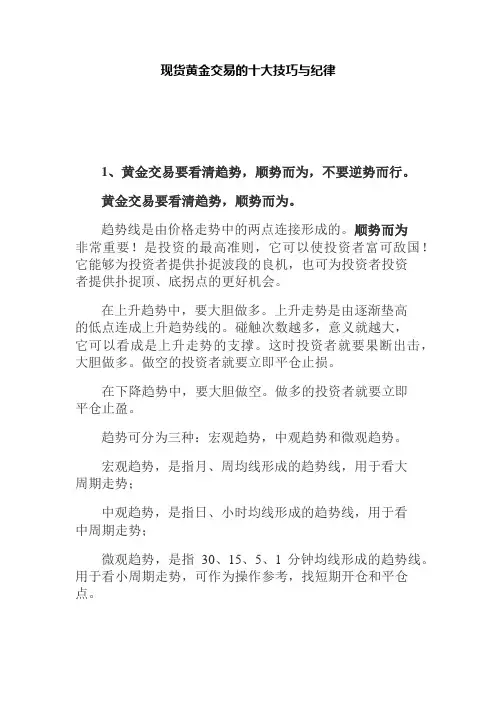 现货黄金交易的十大技巧与纪律

1、黄金交易要看清趋势，顺势而为，不要逆势而行。

黄金交易要看清趋势，顺势而为。

趋势线是由价格走势中的两点连接形成的。顺势而为非常重要！是投资的最高准则，它可以使投资者富可敌国！它能够为投资者提供扑捉波段的良机，也可为投资者投资者提供扑捉顶、底拐点的更好机会。

在上升趋势中，要大胆做多。上升走势是由逐渐垫高的低点连成上升趋势线的。碰触次数越多，意义就越大，它可以看成是上升走势的支撑。这时投资者就要果断出击，大胆做多。做空的投资者就要立即平仓止损。

在下降趋势中，要大胆做空。做多的投资者就要立即平仓止盈。

趋势可分为三种：宏观趋势，中观趋势和微观趋势。

宏观趋势，是指月、周均线形成的趋势线，用于看大周期走势；

中观趋势，是指日、小时均线形成的趋势线，用于看中周期走势；

微观趋势，是指 30、15、5、1 分钟均线形成的趋势线。用于看小周期走势，可作为操作参考，找短期开仓和平仓点。